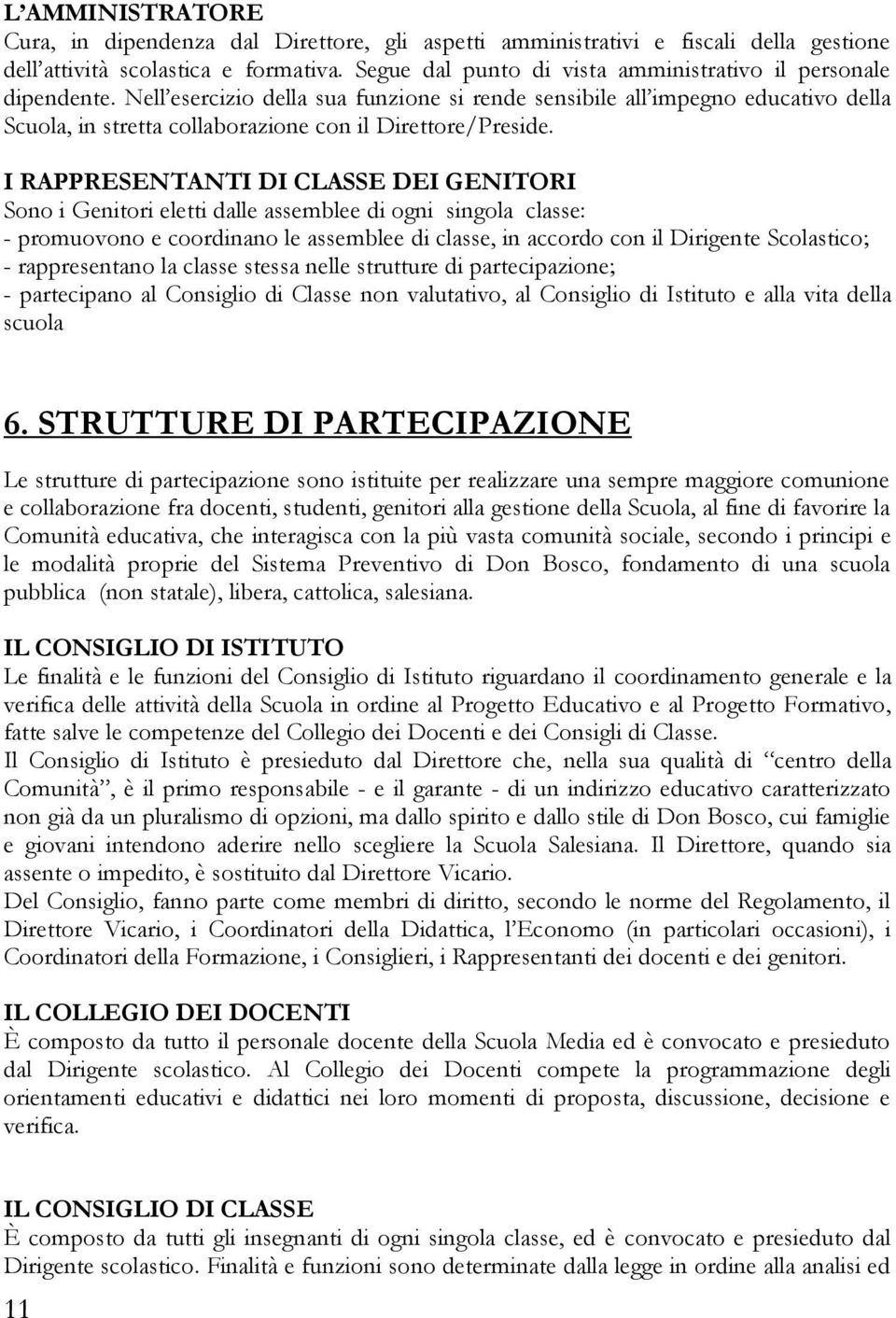 L'AMMINISTRATORE
Cura, in dipendenza dal Direttore, gli aspetti amministrativi e fiscali della gestione dell'attività scolastica e formativa. Segue dal punto di vista amministrativo il personale dipendente. Nell'esercizio della sua funzione si rende sensibile all'impegno educativo della Scuola, in stretta collaborazione con il Direttore/Preside.

I RAPPRESENTANTI DI CLASSE DEI GENITORI
Sono i Genitori eletti dalle assemblee di ogni singola classe:
- promuovono e coordinano le assemblee di classe, in accordo con il Dirigente Scolastico;
- rappresentano la classe stessa nelle strutture di partecipazione;
- partecipano al Consiglio di Classe non valutativo, al Consiglio di Istituto e alla vita della scuola

6. STRUTTURE DI PARTECIPAZIONE

Le strutture di partecipazione sono istituite per realizzare una sempre maggiore comunione e collaborazione fra docenti, studenti, genitori alla gestione della Scuola, al fine di favorire la Comunità educativa, che interagisca con la più vasta comunità sociale, secondo i principi e le modalità proprie del Sistema Preventivo di Don Bosco, fondamento di una scuola pubblica (non statale), libera, cattolica, salesiana.

IL CONSIGLIO DI ISTITUTO
Le finalità e le funzioni del Consiglio di Istituto riguardano il coordinamento generale e la verifica delle attività della Scuola in ordine al Progetto Educativo e al Progetto Formativo, fatte salve le competenze del Collegio dei Docenti e dei Consigli di Classe.
Il Consiglio di Istituto è presieduto dal Direttore che, nella sua qualità di "centro della Comunità", è il primo responsabile - e il garante - di un indirizzo educativo caratterizzato non già da un pluralismo di opzioni, ma dallo spirito e dallo stile di Don Bosco, cui famiglie e giovani intendono aderire nello scegliere la Scuola Salesiana. Il Direttore, quando sia assente o impedito, è sostituito dal Direttore Vicario.
Del Consiglio, fanno parte come membri di diritto, secondo le norme del Regolamento, il Direttore Vicario, i Coordinatori della Didattica, l'Economo (in particolari occasioni), i Coordinatori della Formazione, i Consiglieri, i Rappresentanti dei docenti e dei genitori.

IL COLLEGIO DEI DOCENTI
È composto da tutto il personale docente della Scuola Media ed è convocato e presieduto dal Dirigente scolastico. Al Collegio dei Docenti compete la programmazione degli orientamenti educativi e didattici nei loro momenti di proposta, discussione, decisione e verifica.

IL CONSIGLIO DI CLASSE
È composto da tutti gli insegnanti di ogni singola classe, ed è convocato e presieduto dal Dirigente scolastico. Finalità e funzioni sono determinate dalla legge in ordine alla analisi ed

11